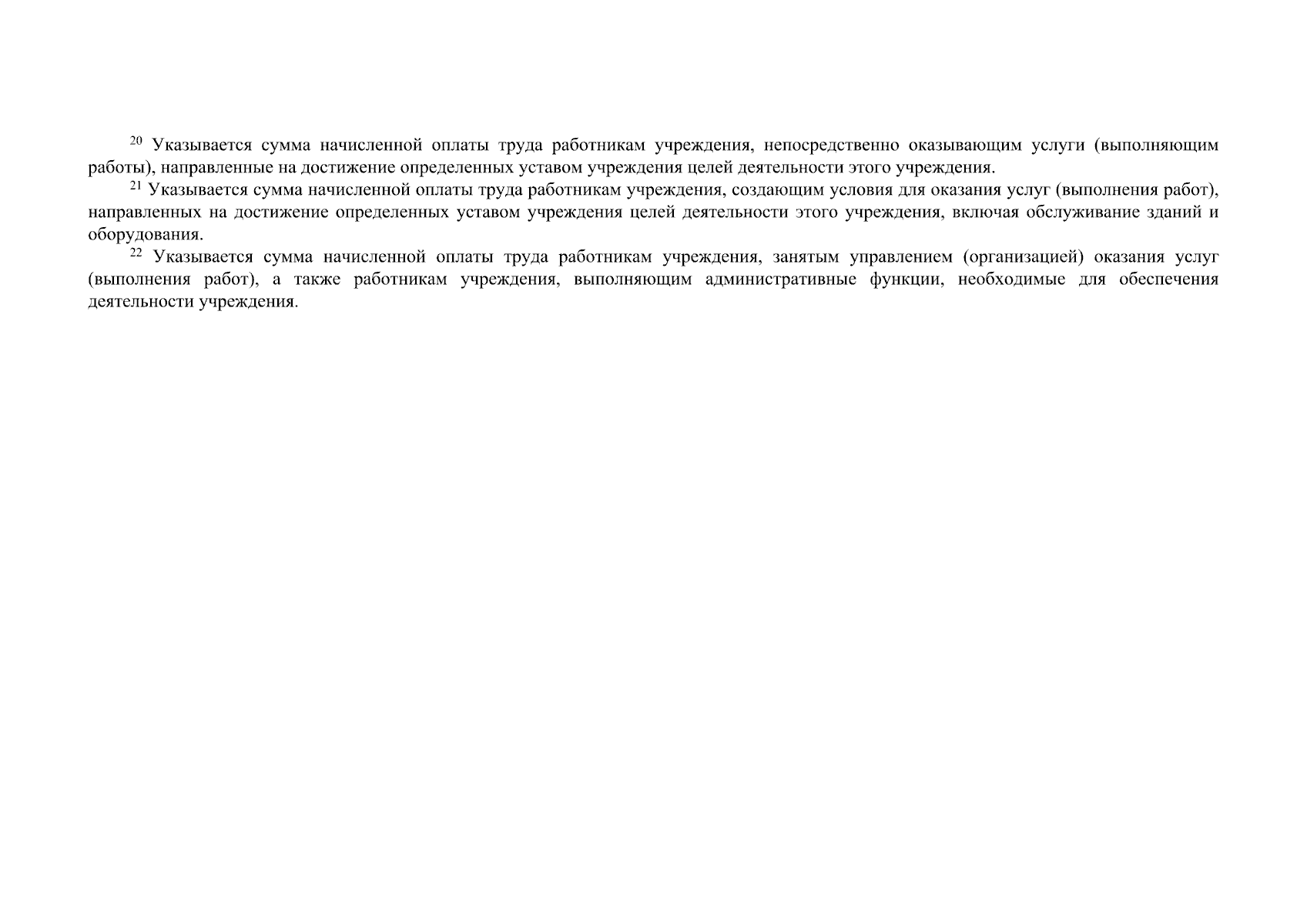 $^{20}$ Указывается сумма начисленной оплаты труда работникам учреждения, непосредственно оказывающим услуги (выполняющим работы), направленные на достижение определенных уставом учреждения целей деятельности этого учреждения.

$^{21}$ Указывается сумма начисленной оплаты труда работникам учреждения, создающим условия для оказания услуг (выполнения работ), направленных на достижение определенных уставом учреждения целей деятельности этого учреждения, включая обслуживание зданий и оборудования.

$^{22}$ Указывается сумма начисленной оплаты труда работникам учреждения, занятым управлением (организацией) оказания услуг (выполнения работ), а также работникам учреждения, выполняющим административные функции, необходимые для обеспечения деятельности учреждения.